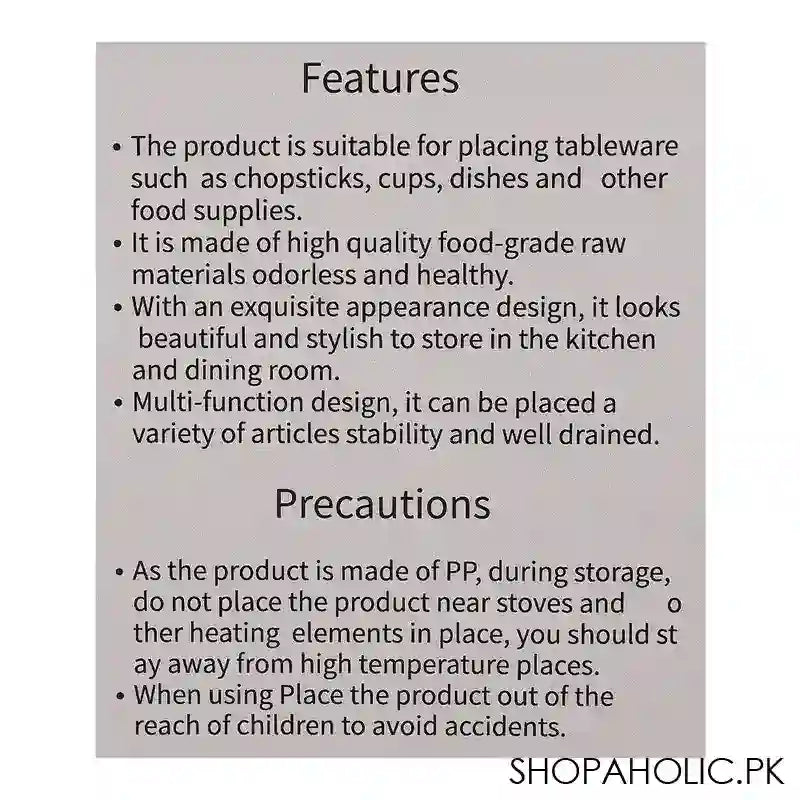 Features

• The product is suitable for placing tableware such as chopsticks, cups, dishes and other food supplies.
• It is made of high quality food-grade raw materials odorless and healthy.
• With an exquisite appearance design, it looks beautiful and stylish to store in the kitchen and dining room.
• Multi-function design, it can be placed a variety of articles stability and well drained.

Precautions

• As the product is made of PP, during storage, do not place the product near stoves and o ther heating elements in place, you should st ay away from high temperature places.
• When using Place the product out of the reach of children to avoid accidents.

SHOPAHOLIC.PK